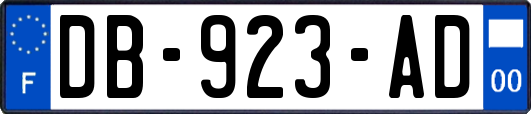 F
DB-923-AD
00